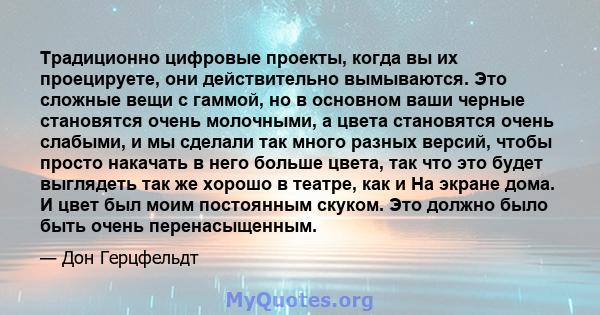 Традиционно цифровые проекты, когда вы их проецируете, они действительно вымываются. Это сложные вещи с гаммой, но в основном ваши черные становятся очень молочными, а цвета становятся очень слабыми, и мы сделали так много разных версий, чтобы просто накачать в него больше цвета, так что это будет выглядеть так же хорошо в театре, как и На экране дома. И цвет был моим постоянным скуком. Это должно было быть очень перенасыщенным.

— Дон Герцфельдт

MyQuotes.org